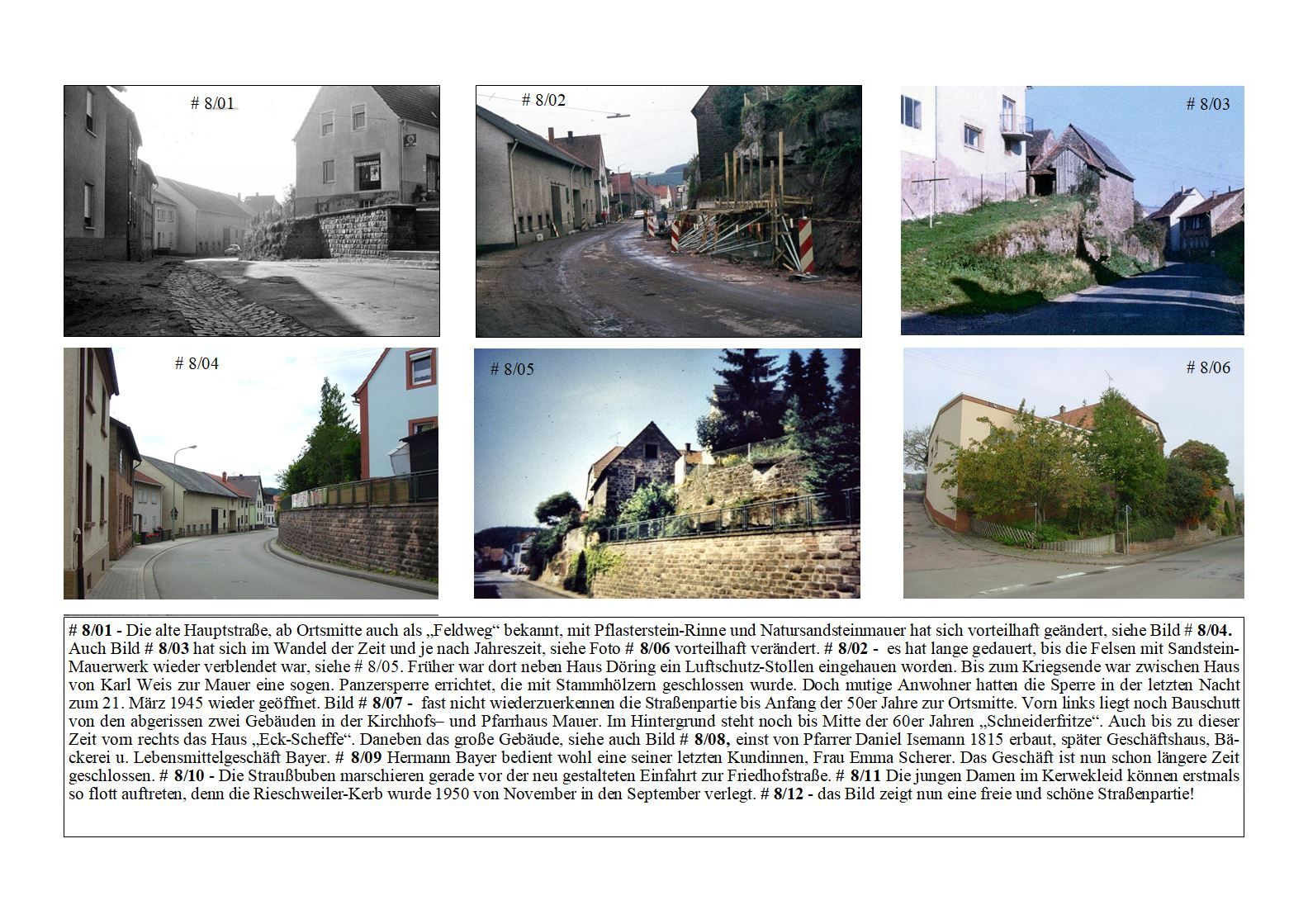 # 8/01

# 8/02

# 8/03

# 8/04

# 8/05

# 8/06

# 8/01 - Die alte Hauptstraße, ab Ortsmitte auch als „Feldweg“ bekannt, mit Pflasterstein-Rinne und Natursandsteinmauer hat sich vorteilhaft geändert, siehe Bild # 8/04. Auch Bild # 8/03 hat sich im Wandel der Zeit und je nach Jahreszeit, siehe Foto # 8/06 vorteilhaft verändert. # 8/02 - es hat lange gedauert, bis die Felsen mit Sandstein-Mauerwerk wieder verblendet war, siehe # 8/05. Früher war dort neben Haus Döring ein Luftschutz-Stollen eingehauen worden. Bis zum Kriegsende war zwischen Haus von Karl Weis zur Mauer eine sogen. Panzersperre errichtet, die mit Stammhölzern geschlossen wurde. Doch mutige Anwohner hatten die Sperre in der letzten Nacht zum 21. März 1945 wieder geöffnet. Bild # 8/07 - fast nicht wiederzuerkennen die Straßenpartie bis Anfang der 50er Jahre zur Ortsmitte. Vorn links liegt noch Bauschutt von den abgerissen zwei Gebäuden in der Kirchhofs– und Pfarrhaus Mauer. Im Hintergrund steht noch bis Mitte der 60er Jahren „Schneiderfritze“. Auch bis zu dieser Zeit vorn rechts das Haus „Eck-Scheffe“. Daneben das große Gebäude, siehe auch Bild # 8/08, einst von Pfarrer Daniel Isemann 1815 erbaut, später Geschäftshaus, Bäckerei u. Lebensmittelgeschäft Bayer. # 8/09 Hermann Bayer bedient wohl eine seiner letzten Kundinnen, Frau Emma Scherer. Das Geschäft ist nun schon längere Zeit geschlossen. # 8/10 - Die Straußbuben marschieren gerade vor der neu gestalteten Einfahrt zur Friedhofstraße. # 8/11 Die jungen Damen im Kerwekleid können erstmals so flott auftreten, denn die Rieschweiler-Kerb wurde 1950 von November in den September verlegt. # 8/12 - das Bild zeigt nun eine freie und schöne Straßenpartie!